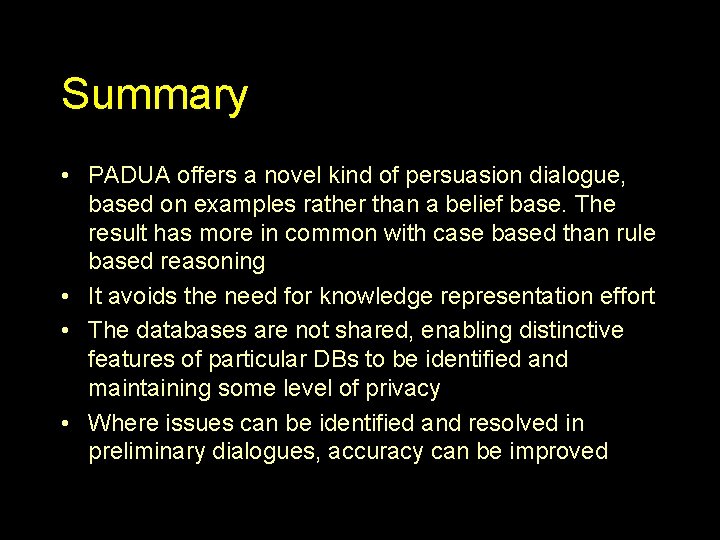 Summary

• PADUA offers a novel kind of persuasion dialogue, based on examples rather than a belief base. The result has more in common with case based than rule based reasoning

• It avoids the need for knowledge representation effort

• The databases are not shared, enabling distinctive features of particular DBs to be identified and maintaining some level of privacy

• Where issues can be identified and resolved in preliminary dialogues, accuracy can be improved